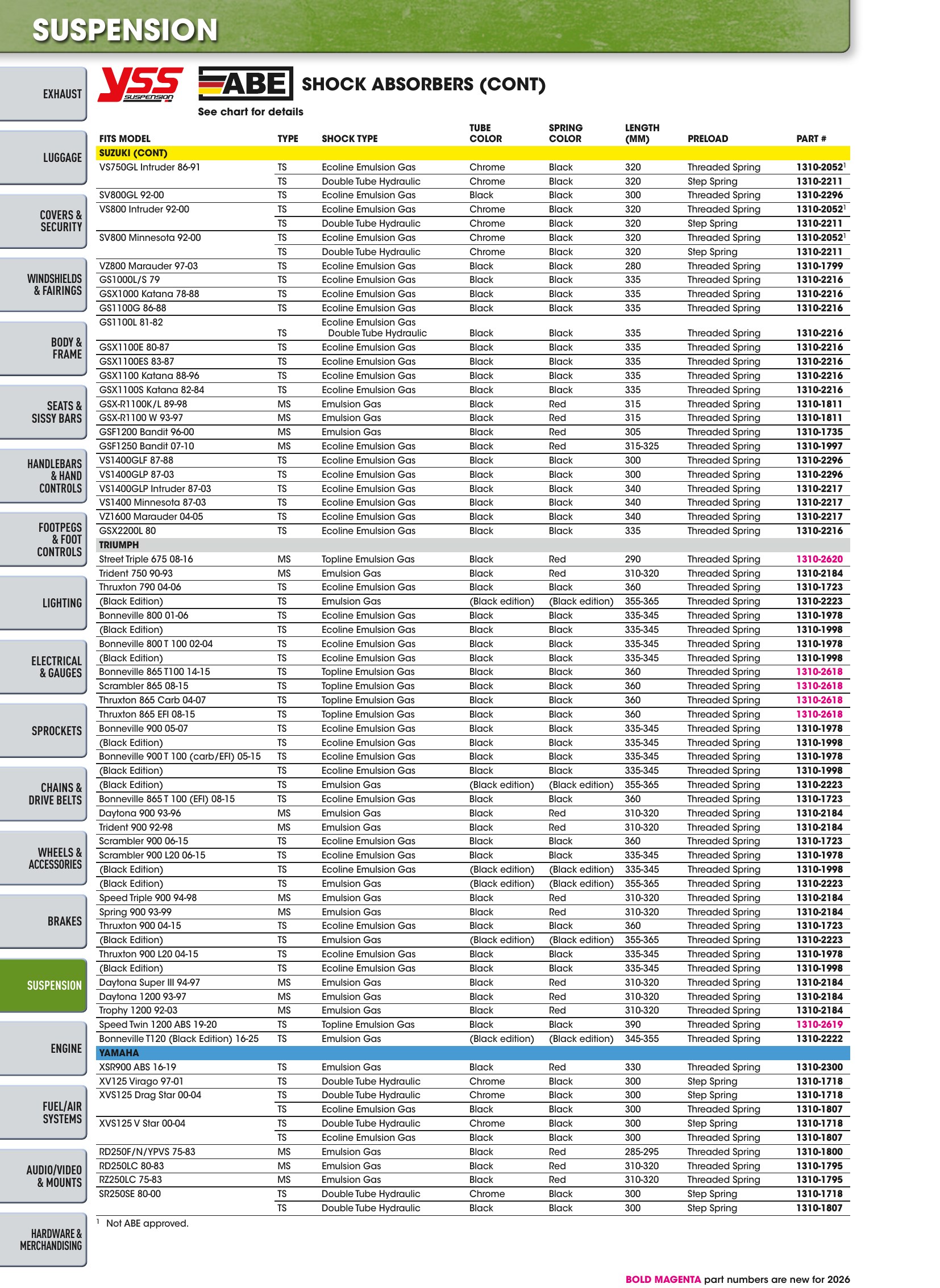 SUSPENSION

EXHAUST
LUGGAGE
COVERS & SECURITY
WINDSHIELDS & FAIRINGS
BODY & FRAME
SEATS & SISSY BARS
HANDLEBARS & HAND CONTROLS
FOOTPEGS & FOOT CONTROLS
LIGHTING
ELECTRICAL & GAUGES
SPROCKETS
CHAINS & DRIVE BELTS
WHEELS & ACCESSORIES
BRAKES
SUSPENSION
ENGINE
FUEL/AIR SYSTEMS
AUDIO/VIDEO & MOUNTS
HARDWARE & MERCHANDISING

YSS SUSPENSION ABE SHOCK ABSORBERS (CONT)

See chart for details

| FITS MODEL | TYPE | SHOCK TYPE | TUBE COLOR | SPRING COLOR | LENGTH (MM) | PRELOAD | PART # |
|---|---|---|---|---|---|---|---|
| SUZUKI (CONT) | | | | | | | |
| VS750GL Intruder 86-91 | TS | Ecoline Emulsion Gas | Chrome | Black | 320 | Threaded Spring | 1310-2052$^{1}$ |
| | TS | Double Tube Hydraulic | Chrome | Black | 320 | Step Spring | 1310-2211 |
| SV800GL 92-00 | TS | Ecoline Emulsion Gas | Black | Black | 300 | Threaded Spring | 1310-2296 |
| VS800 Intruder 92-00 | TS | Ecoline Emulsion Gas | Chrome | Black | 320 | Threaded Spring | 1310-2052$^{1}$ |
| | TS | Double Tube Hydraulic | Chrome | Black | 320 | Step Spring | 1310-2211 |
| SV800 Minnesota 92-00 | TS | Ecoline Emulsion Gas | Chrome | Black | 320 | Threaded Spring | 1310-2052$^{1}$ |
| | TS | Double Tube Hydraulic | Chrome | Black | 320 | Step Spring | 1310-2211 |
| VZ800 Marauder 97-03 | TS | Ecoline Emulsion Gas | Black | Black | 280 | Threaded Spring | 1310-1799 |
| GS1000L/S 79 | TS | Ecoline Emulsion Gas | Black | Black | 335 | Threaded Spring | 1310-2216 |
| GSX1000 Katana 78-88 | TS | Ecoline Emulsion Gas | Black | Black | 335 | Threaded Spring | 1310-2216 |
| GS1100G 86-88 | TS | Ecoline Emulsion Gas | Black | Black | 335 | Threaded Spring | 1310-2216 |
| GS1100L 81-82 | TS | Ecoline Emulsion Gas Double Tube Hydraulic | Black | Black | 335 | Threaded Spring | 1310-2216 |
| GSX1100E 80-87 | TS | Ecoline Emulsion Gas | Black | Black | 335 | Threaded Spring | 1310-2216 |
| GSX1100ES 83-87 | TS | Ecoline Emulsion Gas | Black | Black | 335 | Threaded Spring | 1310-2216 |
| GSX1100 Katana 88-96 | TS | Ecoline Emulsion Gas | Black | Black | 335 | Threaded Spring | 1310-2216 |
| GSX1100S Katana 82-84 | TS | Ecoline Emulsion Gas | Black | Black | 335 | Threaded Spring | 1310-2216 |
| GSX-R1100K/L 89-98 | MS | Emulsion Gas | Black | Red | 315 | Threaded Spring | 1310-1811 |
| GSX-R1100 W 93-97 | MS | Emulsion Gas | Black | Red | 315 | Threaded Spring | 1310-1811 |
| GSF1200 Bandit 96-00 | MS | Emulsion Gas | Black | Red | 305 | Threaded Spring | 1310-1735 |
| GSF1250 Bandit 07-10 | MS | Ecoline Emulsion Gas | Black | Red | 315-325 | Threaded Spring | 1310-1997 |
| VS1400GLF 87-88 | TS | Ecoline Emulsion Gas | Black | Black | 300 | Threaded Spring | 1310-2296 |
| VS1400GLP 87-03 | TS | Ecoline Emulsion Gas | Black | Black | 300 | Threaded Spring | 1310-2296 |
| VS1400GLP Intruder 87-03 | TS | Ecoline Emulsion Gas | Black | Black | 340 | Threaded Spring | 1310-2217 |
| VS1400 Minnesota 87-03 | TS | Ecoline Emulsion Gas | Black | Black | 340 | Threaded Spring | 1310-2217 |
| VZ1600 Marauder 04-05 | TS | Ecoline Emulsion Gas | Black | Black | 340 | Threaded Spring | 1310-2217 |
| GSX2200L 80 | TS | Ecoline Emulsion Gas | Black | Black | 335 | Threaded Spring | 1310-2216 |
| TRIUMPH | | | | | | | |
| Street Triple 675 08-16 | MS | Topline Emulsion Gas | Black | Red | 290 | Threaded Spring | 1310-2620 |
| Trident 750 90-93 | MS | Emulsion Gas | Black | Red | 310-320 | Threaded Spring | 1310-2184 |
| Thruxton 790 04-06 | TS | Ecoline Emulsion Gas | Black | Black | 360 | Threaded Spring | 1310-1723 |
| (Black Edition) | TS | Emulsion Gas | (Black edition) | (Black edition) | 355-365 | Threaded Spring | 1310-2223 |
| Bonneville 800 01-06 | TS | Ecoline Emulsion Gas | Black | Black | 335-345 | Threaded Spring | 1310-1978 |
| (Black Edition) | TS | Ecoline Emulsion Gas | Black | Black | 335-345 | Threaded Spring | 1310-1998 |
| Bonneville 800 T 100 02-04 | TS | Ecoline Emulsion Gas | Black | Black | 335-345 | Threaded Spring | 1310-1978 |
| (Black Edition) | TS | Ecoline Emulsion Gas | Black | Black | 335-345 | Threaded Spring | 1310-1998 |
| Bonneville 865 T100 14-15 | TS | Topline Emulsion Gas | Black | Black | 360 | Threaded Spring | 1310-2618 |
| Scrambler 865 08-15 | TS | Topline Emulsion Gas | Black | Black | 360 | Threaded Spring | 1310-2618 |
| Thruxton 865 Carb 04-07 | TS | Topline Emulsion Gas | Black | Black | 360 | Threaded Spring | 1310-2618 |
| Thruxton 865 EFI 08-15 | TS | Topline Emulsion Gas | Black | Black | 360 | Threaded Spring | 1310-2618 |
| Bonneville 900 05-07 | TS | Ecoline Emulsion Gas | Black | Black | 335-345 | Threaded Spring | 1310-1978 |
| (Black Edition) | TS | Ecoline Emulsion Gas | Black | Black | 335-345 | Threaded Spring | 1310-1998 |
| Bonneville 900 T 100 (carb/EFI) 05-15 | TS | Ecoline Emulsion Gas | Black | Black | 335-345 | Threaded Spring | 1310-1978 |
| (Black Edition) | TS | Ecoline Emulsion Gas | Black | Black | 335-345 | Threaded Spring | 1310-1998 |
| (Black Edition) | TS | Emulsion Gas | (Black edition) | (Black edition) | 355-365 | Threaded Spring | 1310-2223 |
| Bonneville 865 T 100 (EFI) 08-15 | TS | Ecoline Emulsion Gas | Black | Black | 360 | Threaded Spring | 1310-1723 |
| Daytona 900 93-96 | MS | Emulsion Gas | Black | Red | 310-320 | Threaded Spring | 1310-2184 |
| Trident 900 92-98 | MS | Emulsion Gas | Black | Red | 310-320 | Threaded Spring | 1310-2184 |
| Scrambler 900 06-15 | TS | Ecoline Emulsion Gas | Black | Black | 360 | Threaded Spring | 1310-1723 |
| Scrambler 900 L20 06-15 | TS | Ecoline Emulsion Gas | Black | Black | 335-345 | Threaded Spring | 1310-1978 |
| (Black Edition) | TS | Ecoline Emulsion Gas | (Black edition) | (Black edition) | 335-345 | Threaded Spring | 1310-1998 |
| (Black Edition) | TS | Emulsion Gas | (Black edition) | (Black edition) | 355-365 | Threaded Spring | 1310-2223 |
| Speed Triple 900 94-98 | MS | Emulsion Gas | Black | Red | 310-320 | Threaded Spring | 1310-2184 |
| Spring 900 93-99 | MS | Emulsion Gas | Black | Red | 310-320 | Threaded Spring | 1310-2184 |
| Thruxton 900 04-15 | TS | Ecoline Emulsion Gas | Black | Black | 360 | Threaded Spring | 1310-1723 |
| (Black Edition) | TS | Emulsion Gas | (Black edition) | (Black edition) | 355-365 | Threaded Spring | 1310-2223 |
| Thruxton 900 L20 04-15 | TS | Ecoline Emulsion Gas | Black | Black | 335-345 | Threaded Spring | 1310-1978 |
| (Black Edition) | TS | Ecoline Emulsion Gas | Black | Black | 335-345 | Threaded Spring | 1310-1998 |
| Daytona Super III 94-97 | MS | Emulsion Gas | Black | Red | 310-320 | Threaded Spring | 1310-2184 |
| Daytona 1200 93-97 | MS | Emulsion Gas | Black | Red | 310-320 | Threaded Spring | 1310-2184 |
| Trophy 1200 92-03 | MS | Emulsion Gas | Black | Red | 310-320 | Threaded Spring | 1310-2184 |
| Speed Twin 1200 ABS 19-20 | TS | Topline Emulsion Gas | Black | Black | 390 | Threaded Spring | 1310-2619 |
| Bonneville T120 (Black Edition) 16-25 | TS | Emulsion Gas | (Black edition) | (Black edition) | 345-355 | Threaded Spring | 1310-2222 |
| YAMAHA | | | | | | | |
| XSR900 ABS 16-19 | TS | Emulsion Gas | Black | Red | 330 | Threaded Spring | 1310-2300 |
| XV125 Virago 97-01 | TS | Double Tube Hydraulic | Chrome | Black | 300 | Step Spring | 1310-1718 |
| XVS125 Drag Star 00-04 | TS | Double Tube Hydraulic | Chrome | Black | 300 | Step Spring | 1310-1718 |
| | TS | Ecoline Emulsion Gas | Black | Black | 300 | Threaded Spring | 1310-1807 |
| XVS125 V Star 00-04 | TS | Double Tube Hydraulic | Chrome | Black | 300 | Step Spring | 1310-1718 |
| | TS | Ecoline Emulsion Gas | Black | Black | 300 | Threaded Spring | 1310-1807 |
| RD250F/N/YPVS 75-83 | MS | Emulsion Gas | Black | Red | 285-295 | Threaded Spring | 1310-1800 |
| RD250LC 80-83 | MS | Emulsion Gas | Black | Red | 310-320 | Threaded Spring | 1310-1795 |
| RZ250LC 75-83 | MS | Emulsion Gas | Black | Red | 310-320 | Threaded Spring | 1310-1795 |
| SR250SE 80-00 | TS | Double Tube Hydraulic | Chrome | Black | 300 | Step Spring | 1310-1718 |
| | TS | Double Tube Hydraulic | Black | Black | 300 | Step Spring | 1310-1807 |

$^{1}$ Not ABE approved.

BOLD MAGENTA part numbers are new for 2026